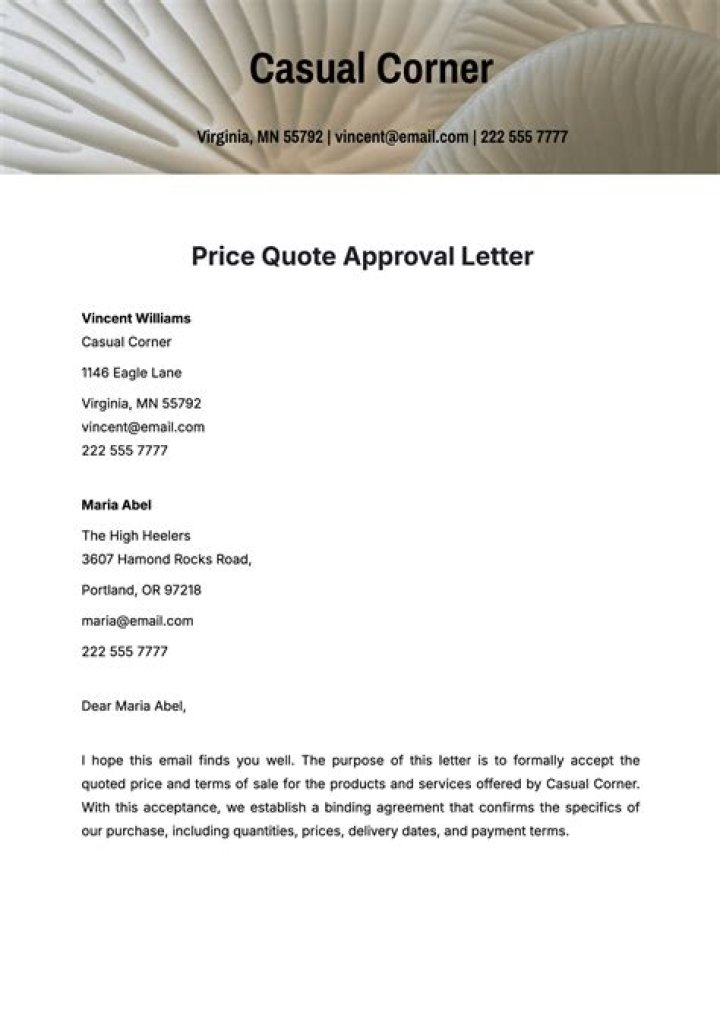 Casual Corner

Virginia, MN 55792 | vincent@email.com | 222 555 7777

Price Quote Approval Letter

Vincent Williams
Casual Corner

1146 Eagle Lane

Virginia, MN 55792
vincent@email.com
222 555 7777

Maria Abel

The High Heelers
3607 Hamond Rocks Road,

Portland, OR 97218

maria@email.com

222 555 7777

Dear Maria Abel,

I hope this email finds you well. The purpose of this letter is to formally accept the quoted price and terms of sale for the products and services offered by Casual Corner. With this acceptance, we establish a binding agreement that confirms the specifics of our purchase, including quantities, prices, delivery dates, and payment terms.